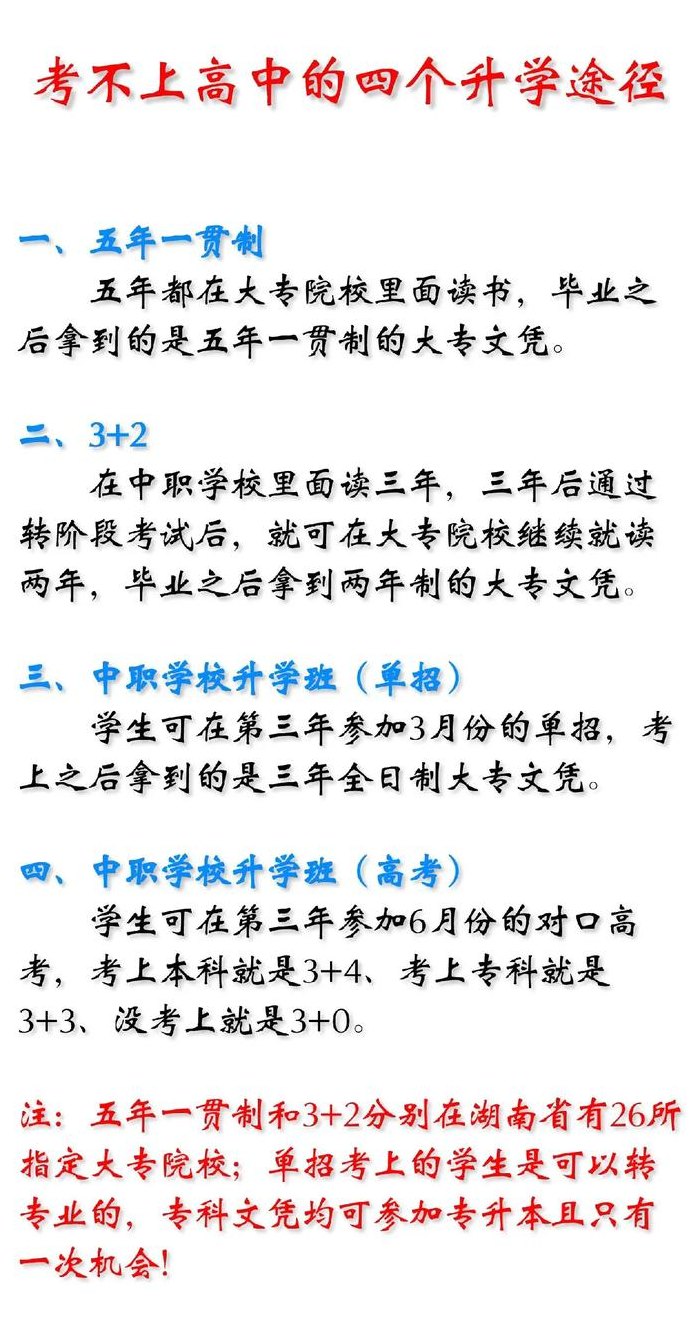 考不上高中的四个升学途径

一、五年一贯制

五年都在大专院校里面读书，毕业之后拿到的是五年一贯制的大专文凭。

二、3+2

在中职学校里面读三年，三年后通过转阶段考试后，就可在大专院校继续就读两年，毕业之后拿到两年制的大专文凭。

三、中职学校升学班（单招）

学生可在第三年参加3月份的单招，考上之后拿到的是三年全日制大专文凭。

四、中职学校升学班（高考）

学生可在第三年参加6月份的对口高考，考上本科就是3+4、考上专科就是3+3、没考上就是3+0。

注：五年一贯制和3+2分别在湖南省有26所指定大专院校；单招考上的学生是可以转专业的，专科文凭均可参加专升本且只有一次机会！